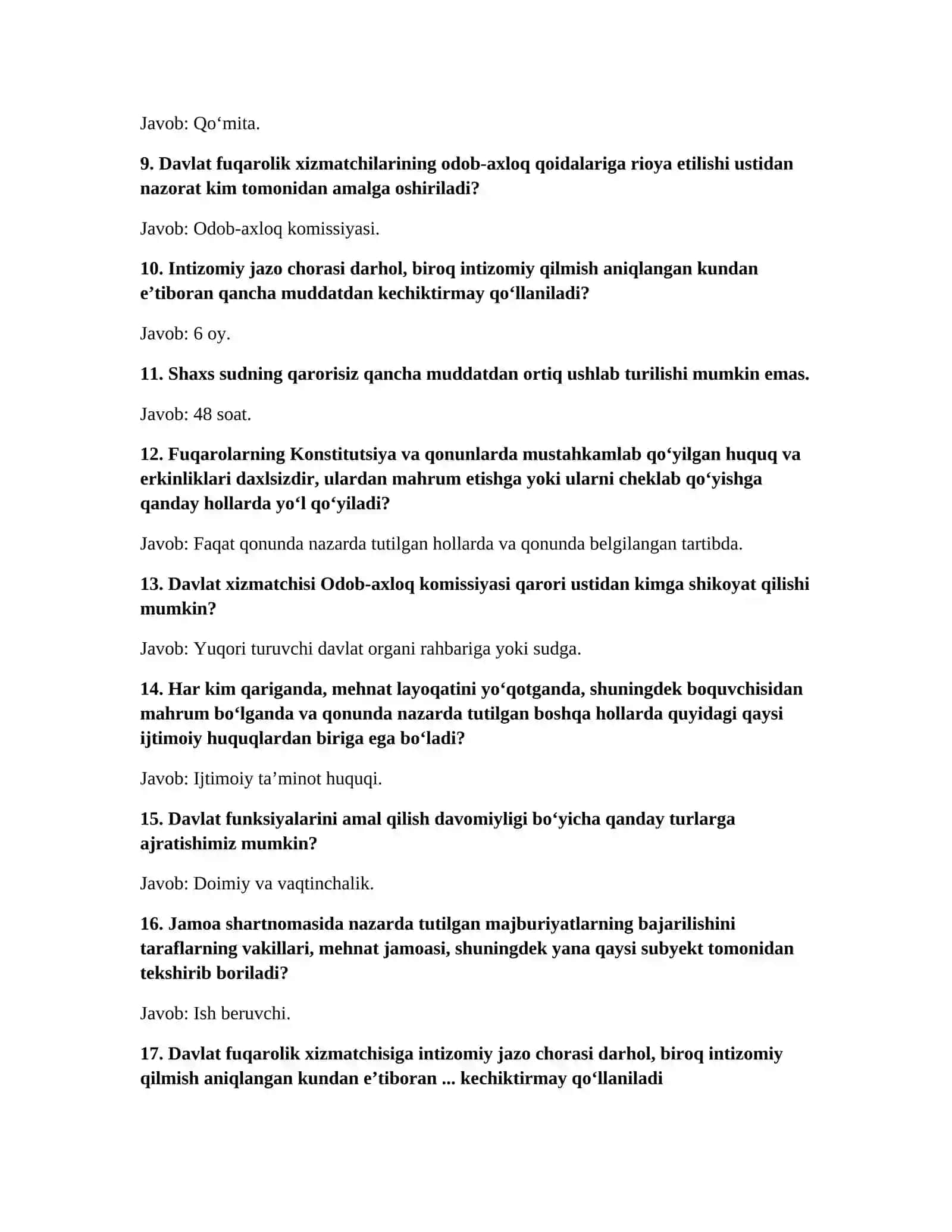 Javob: Qo‘mita.

9. Davlat fuqarolik xizmatchilarining odob-axloq qoidalariga rioya etilishi ustidan nazorat kim tomonidan amalga oshiriladi?

Javob: Odob-axloq komissiyasi.

10. Intizomiy jazo chorasi darhol, biroq intizomiy qilmish aniqlangan kundan e’tiboran qancha muddatdan kechiktirmay qo‘llaniladi?

Javob: 6 oy.

11. Shaxs sudning qarorisiz qancha muddatdan ortiq ushlab turilishi mumkin emas.

Javob: 48 soat.

12. Fuqarolarning Konstitutsiya va qonunlarda mustahkamlab qo‘yilgan huquq va erkinliklari daxlsizdir, ulardan mahrum etishga yoki ularni cheklab qo‘yishga qanday hollarda yo‘l qo‘yiladi?

Javob: Faqat qonunda nazarda tutilgan hollarda va qonunda belgilangan tartibda.

13. Davlat xizmatchisi Odob-axloq komissiyasi qarori ustidan kimga shikoyat qilishi mumkin?

Javob: Yuqori turuvchi davlat organi rahbariga yoki sudga.

14. Har kim qariganda, mehnat layoqatini yo‘qotganda, shuningdek boquvchisidan mahrum bo‘lganda va qonunda nazarda tutilgan boshqa hollarda quyidagi qaysi ijtimoiy huquqlardan biriga ega bo‘ladi?

Javob: Ijtimoiy ta’minot huquqi.

15. Davlat funksiyalarini amal qilish davomiyligi bo‘yicha qanday turlarga ajratishimiz mumkin?

Javob: Doimiy va vaqtinchalik.

16. Jamoa shartnomasida nazarda tutilgan majburiyatlarning bajarilishini taraflarning vakillari, mehnat jamoasi, shuningdek yana qaysi subyekt tomonidan tekshirib boriladi?

Javob: Ish beruvchi.

17. Davlat fuqarolik xizmatchisiga intizomiy jazo chorasi darhol, biroq intizomiy qilmish aniqlangan kundan e’tiboran ... kechiktirmay qo‘llaniladi